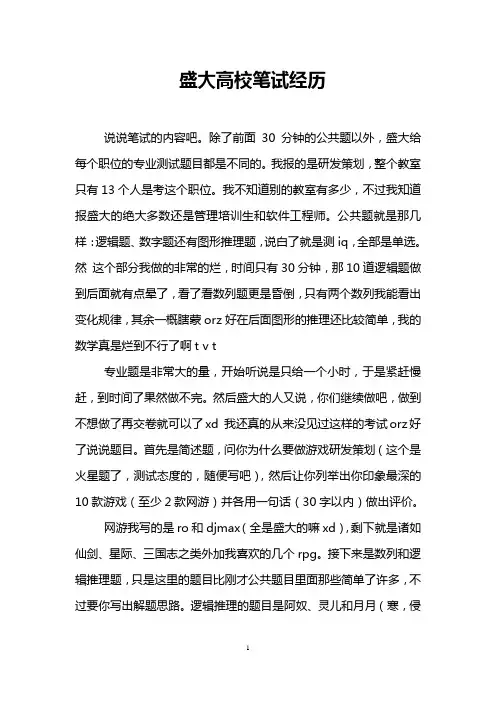 盛大高校笔试经历

说说笔试的内容吧。除了前面 30 分钟的公共题以外，盛大给每个职位的专业测试题目都是不同的。我报的是研发策划，整个教室只有 13 个人是考这个职位。我不知道别的教室有多少，不过我知道报盛大的绝大多数还是管理培训生和软件工程师。公共题就是那几样：逻辑题、数字题还有图形推理题，说白了就是测 iq，全部是单选。然 这个部分我做的非常的烂，时间只有 30 分钟，那 10 道逻辑题做到后面就有点晕了，看了看数列题更是昏倒，只有两个数列我能看出变化规律，其余一概瞎蒙 orz 好在后面图形的推理还比较简单，我的数学真是烂到不行了啊 t v t

专业题是非常大的量，开始听说是只给一个小时，于是紧赶慢赶，到时间了果然做不完。然后盛大的人又说，你们继续做吧，做到不想做了再交卷就可以了 xd 我还真的从来没见过这样的考试 orz 好了说说题目。首先是简述题，问你为什么要做游戏研发策划（这个是火星题了，测试态度的，随便写吧），然后让你列举出你印象最深的 10 款游戏（至少 2 款网游）并各用一句话（30 字以内）做出评价。

网游我写的是 ro 和 djmax（全是盛大的嘛 xd），剩下就是诸如仙剑、星际、三国志之类外加我喜欢的几个 rpg。接下来是数列和逻辑推理题，只是这里的题目比刚才公共题目里面那些简单了许多，不过要你写出解题思路。逻辑推理的题目是阿奴、灵儿和月月（寒，侵

1